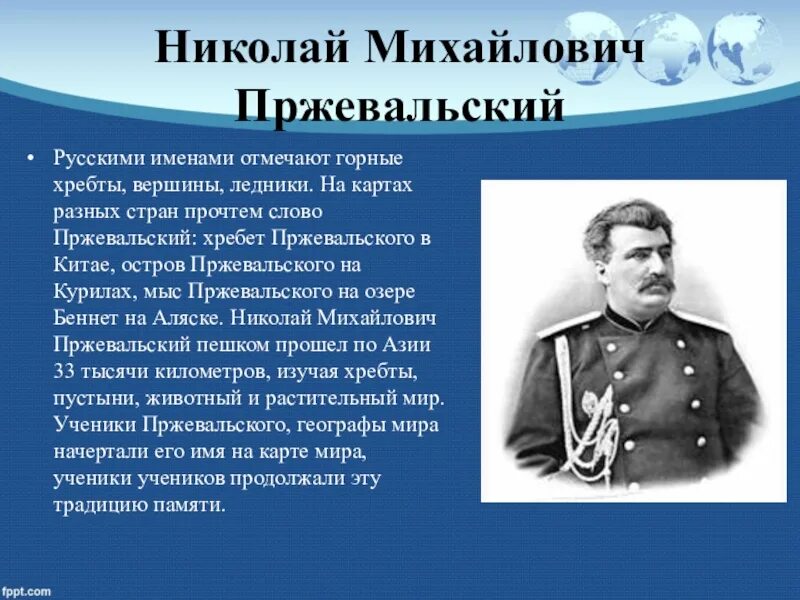 Николай Михайлович Пржевальский

• Русскими именами отмечают горные хребты, вершины, ледники. На картах разных стран прочтем слово Пржевальский: хребет Пржевальского в Китае, остров Пржевальского на Курилах, мыс Пржевальского на озере Беннет на Аляске. Николай Михайлович Пржевальский пешком прошел по Азии 33 тысячи километров, изучая хребты, пустыни, животный и растительный мир. Ученики Пржевальского, географы мира начертали его имя на карте мира, ученики учеников продолжали эту традицию памяти.

fppt.com